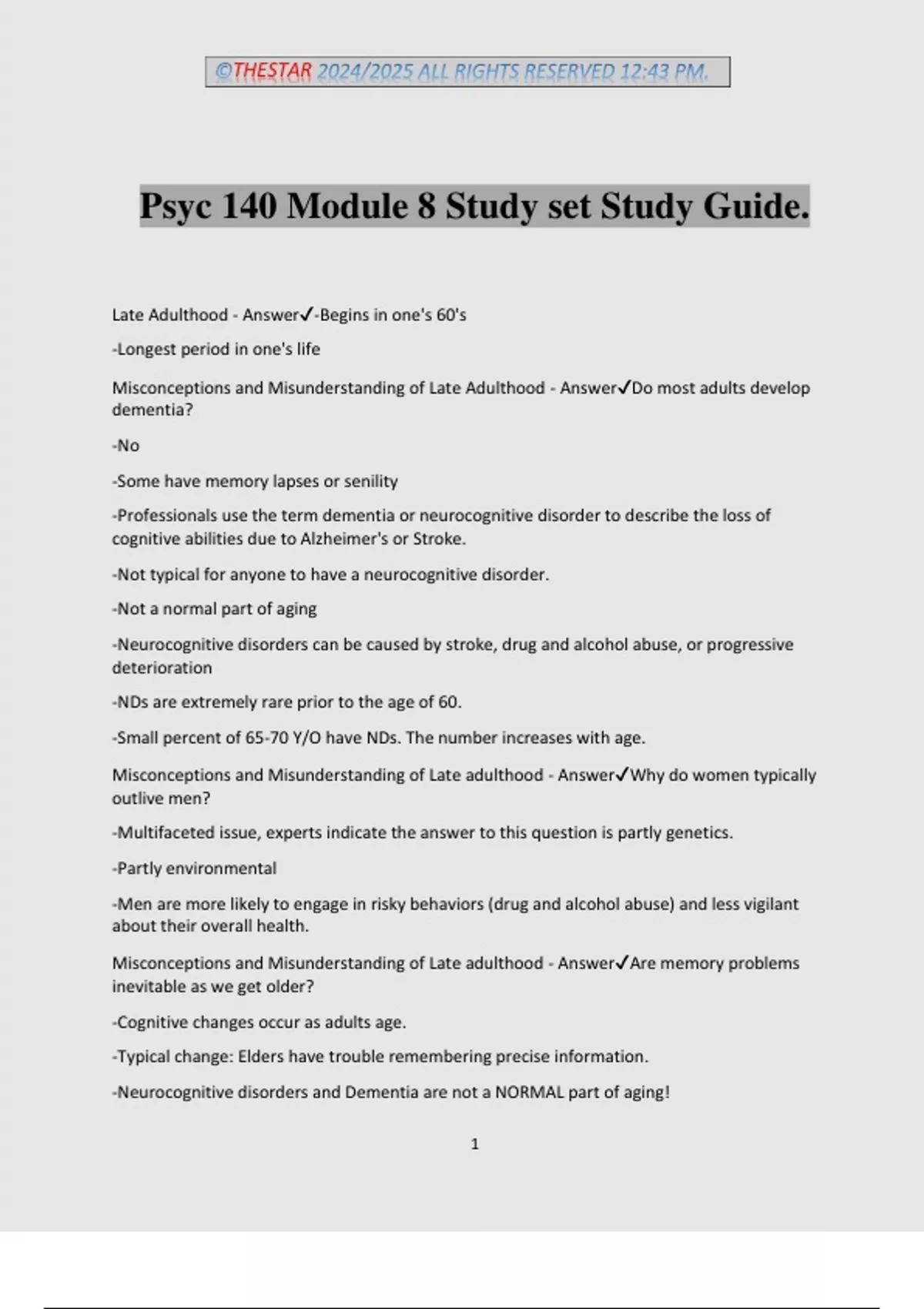 ©THESTAR 2024/2025 ALL RIGHTS RESERVED 12:43 PM.

Psyc 140 Module 8 Study set Study Guide.

Late Adulthood - Answer✓-Begins in one's 60's

-Longest period in one's life

Misconceptions and Misunderstanding of Late Adulthood - Answer✓Do most adults develop dementia?

-No

-Some have memory lapses or senility

-Professionals use the term dementia or neurocognitive disorder to describe the loss of cognitive abilities due to Alzheimer's or Stroke.

-Not typical for anyone to have a neurocognitive disorder.

-Not a normal part of aging

-Neurocognitive disorders can be caused by stroke, drug and alcohol abuse, or progressive deterioration

-NDs are extremely rare prior to the age of 60.

-Small percent of 65-70 Y/O have NDs. The number increases with age.

Misconceptions and Misunderstanding of Late adulthood - Answer✓Why do women typically outlive men?

-Multifaceted issue, experts indicate the answer to this question is partly genetics.

-Partly environmental

-Men are more likely to engage in risky behaviors (drug and alcohol abuse) and less vigilant about their overall health.

Misconceptions and Misunderstanding of Late adulthood - Answer✓Are memory problems inevitable as we get older?

-Cognitive changes occur as adults age.

-Typical change: Elders have trouble remembering precise information.

-Neurocognitive disorders and Dementia are not a NORMAL part of aging!

1